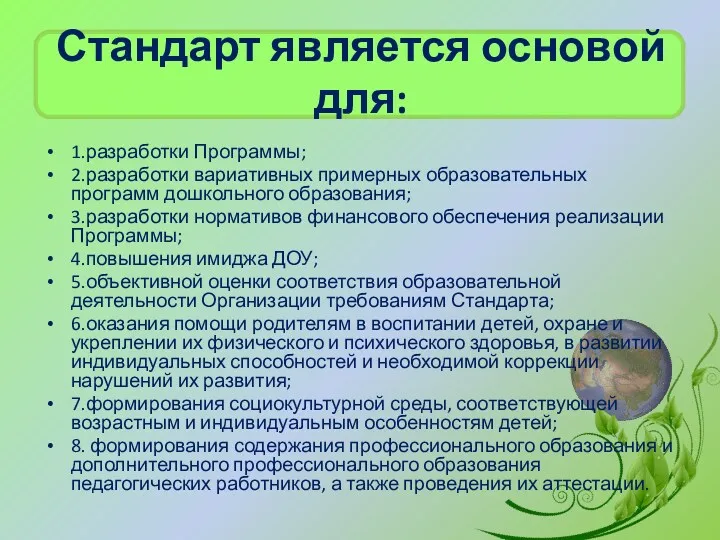 Стандарт является основой для:

• 1.разработки Программы;
• 2.разработки вариативных примерных образовательных программ дошкольного образования;
• 3.разработки нормативов финансового обеспечения реализации Программы;
• 4.повышения имиджа ДОУ;
• 5.объективной оценки соответствия образовательной деятельности Организации требованиям Стандарта;
• 6.оказания помощи родителям в воспитании детей, охране и укреплении их физического и психического здоровья, в развитии индивидуальных способностей и необходимой коррекции нарушений их развития;
• 7.формирования социокультурной среды, соответствующей возрастным и индивидуальным особенностям детей;
• 8. формирования содержания профессионального образования и дополнительного профессионального образования педагогических работников, а также проведения их аттестации.